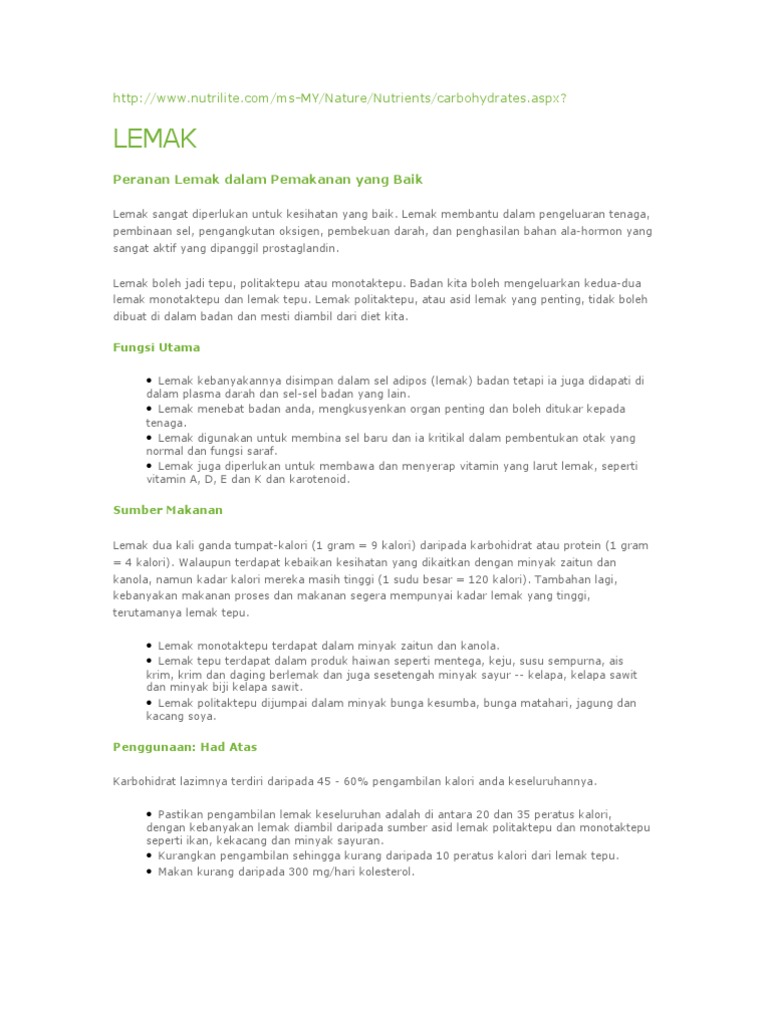 http://www.nutrilite.com/ms-MY/Nature/Nutrients/carbohydrates.aspx?

LEMAK

Peranan Lemak dalam Pemakanan yang Baik

Lemak sangat diperlukan untuk kesihatan yang baik. Lemak membantu dalam pengeluaran tenaga, pembinaan sel, pengangkutan oksigen, pembekuan darah, dan penghasilan bahan ala-hormon yang sangat aktif yang dipanggil prostaglandin.

Lemak boleh jadi tepu, politaktepu atau monotaktepu. Badan kita boleh mengeluarkan kedua-dua lemak monotaktepu dan lemak tepu. Lemak politaktepu, atau asid lemak yang penting, tidak boleh dibuat di dalam badan dan mesti diambil dari diet kita.

Fungsi Utama

• Lemak kebanyakannya disimpan dalam sel adipos (lemak) badan tetapi ia juga didapati di dalam plasma darah dan sel-sel badan yang lain.
• Lemak menebat badan anda, mengkusyenkan organ penting dan boleh ditukar kepada tenaga.
• Lemak digunakan untuk membina sel baru dan ia kritikal dalam pembentukan otak yang normal dan fungsi saraf.
• Lemak juga diperlukan untuk membawa dan menyerap vitamin yang larut lemak, seperti vitamin A, D, E dan K dan karotenoid.

Sumber Makanan

Lemak dua kali ganda tumpat-kalori (1 gram = 9 kalori) daripada karbohidrat atau protein (1 gram = 4 kalori). Walaupun terdapat kebaikan kesihatan yang dikaitkan dengan minyak zaitun dan kanola, namun kadar kalori mereka masih tinggi (1 sudu besar = 120 kalori). Tambahan lagi, kebanyakan makanan proses dan makanan segera mempunyai kadar lemak yang tinggi, terutamanya lemak tepu.

• Lemak monotaktepu terdapat dalam minyak zaitun dan kanola.
• Lemak tepu terdapat dalam produk haiwan seperti mentega, keju, susu sempurna, ais krim, krim dan daging berlemak dan juga sesetengah minyak sayur -- kelapa, kelapa sawit dan minyak biji kelapa sawit.
• Lemak politaktepu dijumpai dalam minyak bunga kesumba, bunga matahari, jagung dan kacang soya.

Penggunaan: Had Atas

Karbohidrat lazimnya terdiri daripada 45 - 60% pengambilan kalori anda keseluruhannya.

• Pastikan pengambilan lemak keseluruhan adalah di antara 20 dan 35 peratus kalori, dengan kebanyakan lemak diambil daripada sumber asid lemak politaktepu dan monotaktepu seperti ikan, kekacang dan minyak sayuran.
• Kurangkan pengambilan sehingga kurang daripada 10 peratus kalori dari lemak tepu.
• Makan kurang daripada 300 mg/hari kolesterol.